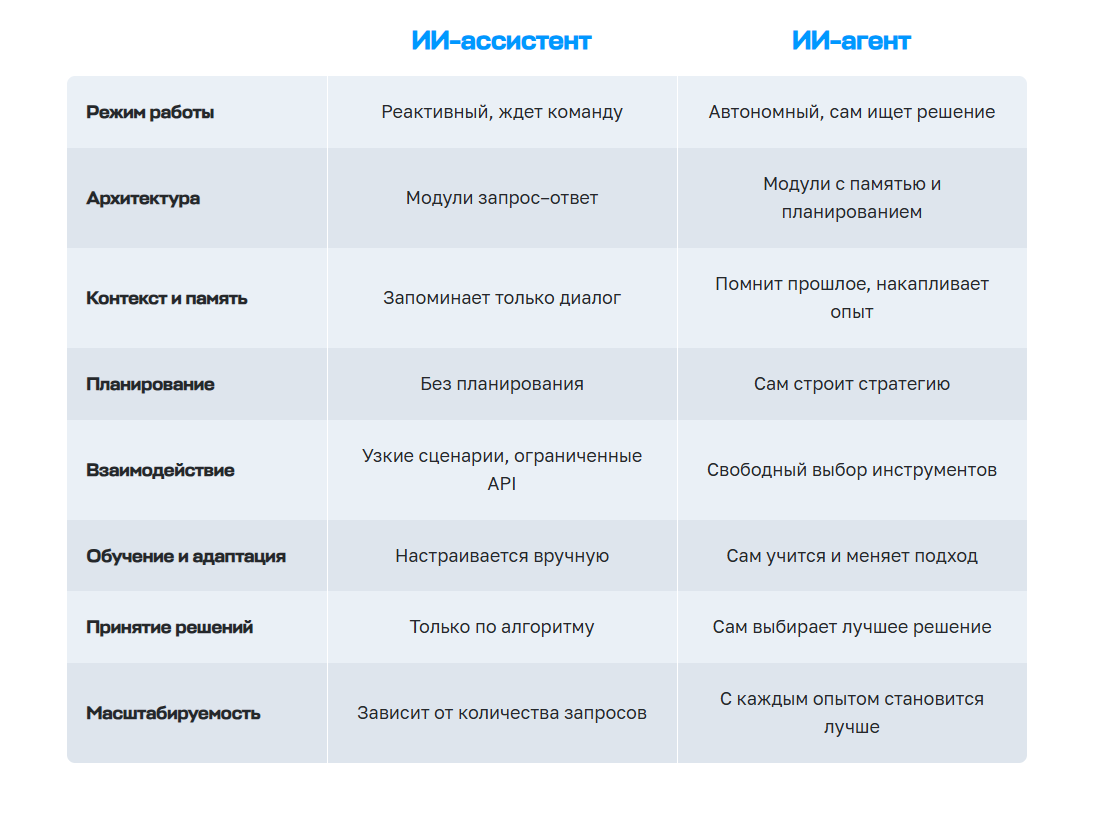 |  | ИИ-ассистент | ИИ-агент |
|---|---|---|
| Режим работы | Реактивный, ждет команду | Автономный, сам ищет решение |
| Архитектура | Модули запрос–ответ | Модули с памятью и планированием |
| Контекст и память | Запоминает только диалог | Помнит прошлое, накапливает опыт |
| Планирование | Без планирования | Сам строит стратегию |
| Взаимодействие | Узкие сценарии, ограниченные API | Свободный выбор инструментов |
| Обучение и адаптация | Настраивается вручную | Сам учится и меняет подход |
| Принятие решений | Только по алгоритму | Сам выбирает лучшее решение |
| Масштабируемость | Зависит от количества запросов | С каждым опытом становится лучше |